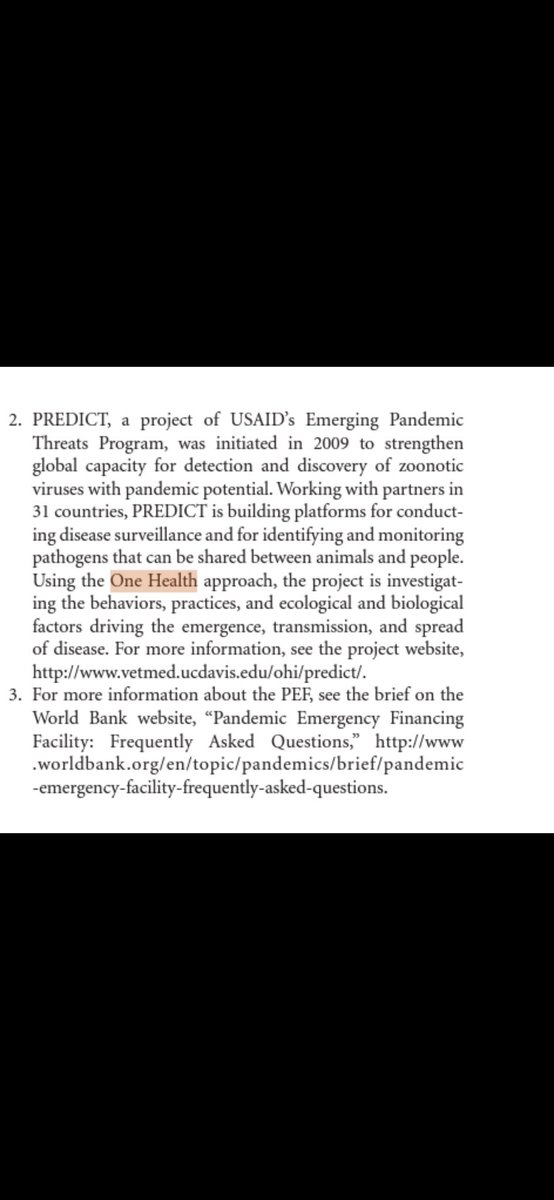 2. PREDICT, a project of USAID's Emerging Pandemic Threats Program, was initiated in 2009 to strengthen global capacity for detection and discovery of zoonotic viruses with pandemic potential. Working with partners in 31 countries, PREDICT is building platforms for conducting disease surveillance and for identifying and monitoring pathogens that can be shared between animals and people. Using the One Health approach, the project is investigating the behaviors, practices, and ecological and biological factors driving the emergence, transmission, and spread of disease. For more information, see the project website, http://www.vetmed.ucdavis.edu/ohi/predict/.
3. For more information about the PEF, see the brief on the World Bank website, "Pandemic Emergency Financing Facility: Frequently Asked Questions," http://www.worldbank.org/en/topic/pandemics/brief/pandemic-emergency-facility-frequently-asked-questions.